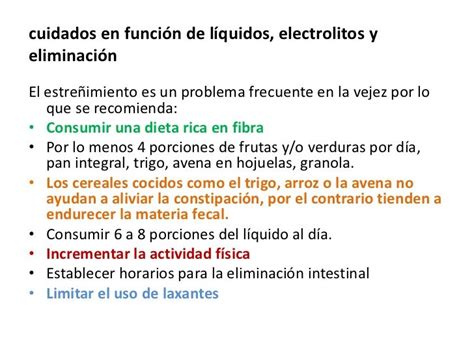 cuidados en función de líquidos, electrolitos y eliminación

El estreñimiento es un problema frecuente en la vejez por lo que se recomienda:

• Consumir una dieta rica en fibra
• Por lo menos 4 porciones de frutas y/o verduras por día, pan integral, trigo, avena en hojuelas, granola.
• Los cereales cocidos como el trigo, arroz o la avena no ayudan a aliviar la constipación, por el contrario tienden a endurecer la materia fecal.
• Consumir 6 a 8 porciones del líquido al día.
• Incrementar la actividad física
• Establecer horarios para la eliminación intestinal
• Limitar el uso de laxantes